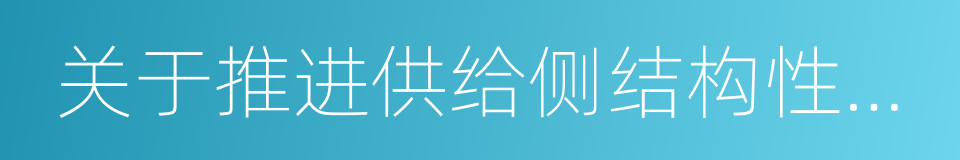 关于推进供给侧结构性...